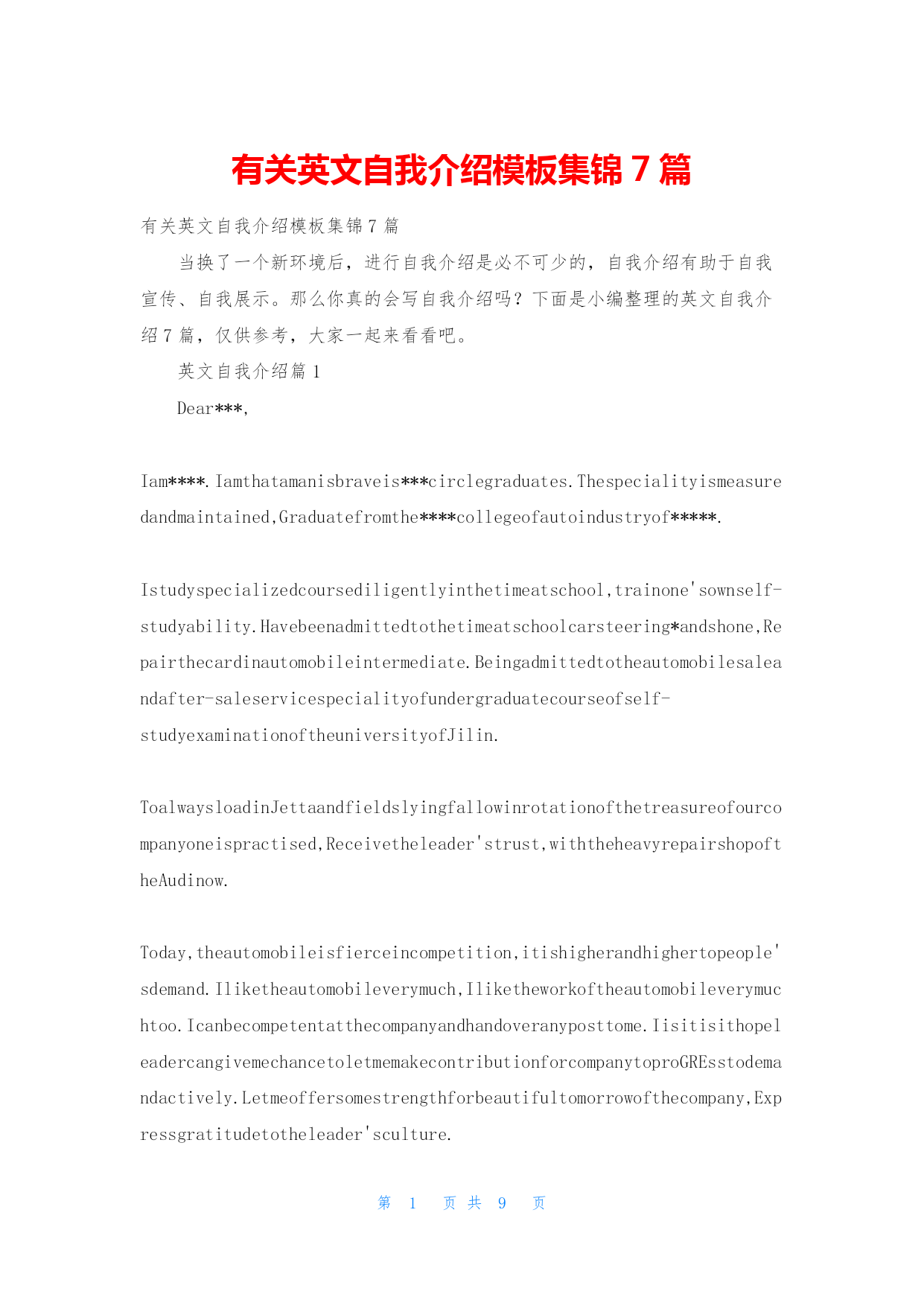 有关英文自我介绍模板集锦 7 篇

有关英文自我介绍模板集锦 7 篇

当换了一个新环境后，进行自我介绍是必不可少的，自我介绍有助于自我宣传、自我展示。那么你真的会写自我介绍吗？下面是小编整理的英文自我介绍 7 篇，仅供参考，大家一起来看看吧。

英文自我介绍篇 1

Dear***,

Iam****.Iamthatamanisbraveis***circlegraduates.Thespecialityismeasuredandmaintained,Graduatefromthe****collegeofautoindustryof*****.

Istudyspecializedcoursediligentlyinthetimeatschool,trainone'sownself-studyability.Havebeenadmittedtothetimeatschoolcarsteering*andshone,Repairthecardinautomobileintermediate.Beingadmittedtotheautomobilesaleandafter-saleservicespecialityofundergraduatecourseofself-studyexaminationoftheuniversityofJilin.

ToalwaysloadinJettaandfieldslyingfallowinrotationofthetreasureofourcompanyoneispractised,Receivetheleader'strust,withtheheavyrepairshopoftheAudinow.

Today,theautomobileisfierceincompetition,itishigherandhighertopeople'sdemand.Iliketheautomobileverymuch,Iliketheworkoftheautomobileverymuchtoo.Icanbecompetentatthecompanyandhandoveranyposttome.IisitisithopeleadercangivemechancetoletmemakecontributionforcompanytoproGREsstodemandactively.Letmeoffersomestrengthforbeautifultomorrowofthecompany,Expressgratitudetotheleader'sculture.

第 1 页 共 9 页